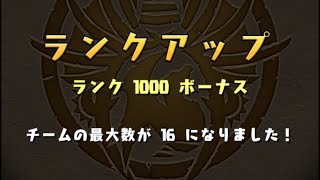 ランクアップ

ランク 1000 ボーナス

チームの最大数が 16 になりました！